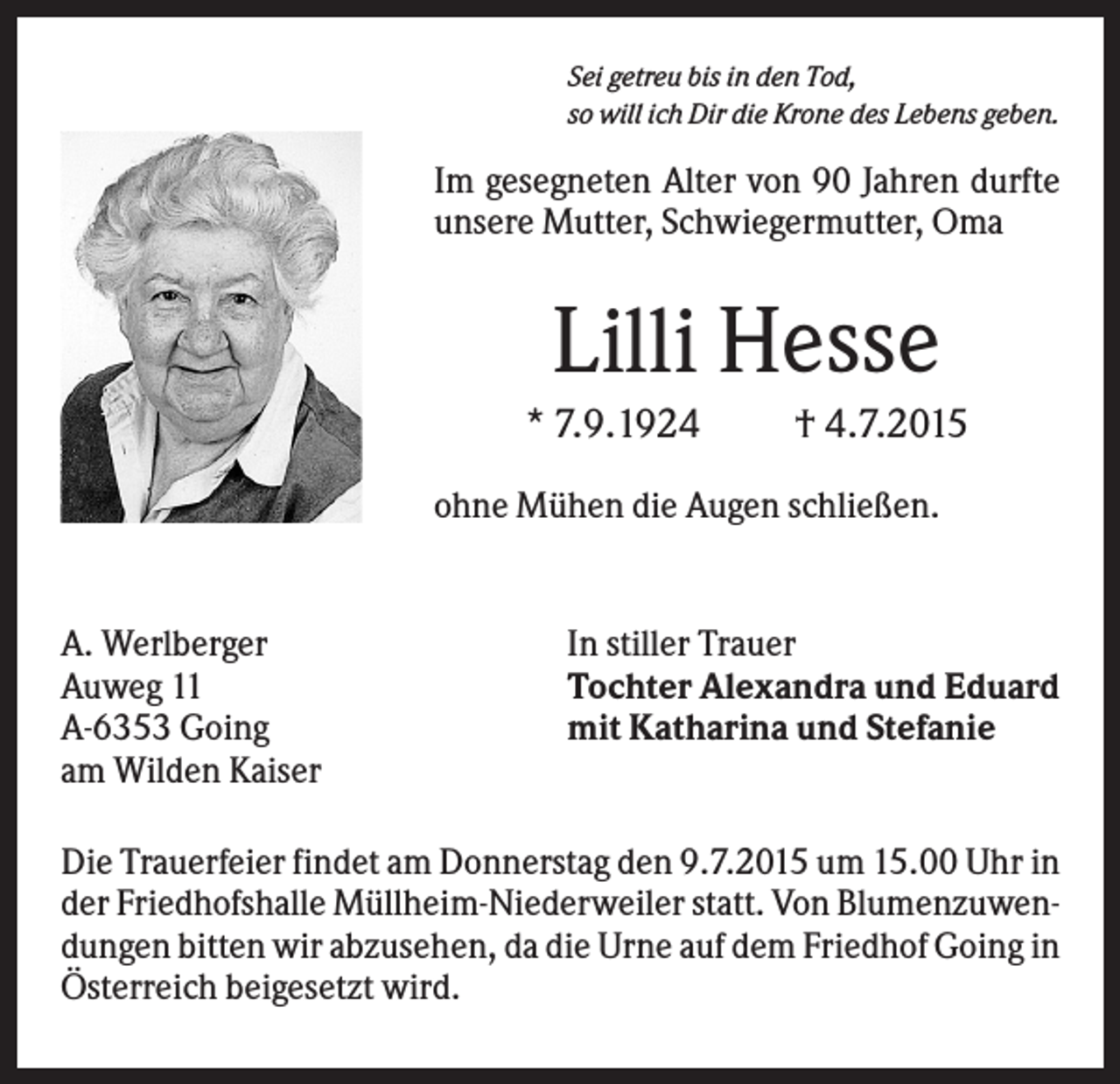 Sei getreu bis in den Tod,
so will ich Dir die Krone des Lebens geben.

Im gesegneten Alter von 90 Jahren durfte unsere Mutter, Schwiegermutter, Oma

Lilli Hesse

* 7.9.1924 † 4.7.2015

ohne Mühen die Augen schließen.

A. Werlberger
Auweg 11
A-6353 Going
am Wilden Kaiser

In stiller Trauer
Tochter Alexandra und Eduard
mit Katharina und Stefanie

Die Trauerfeier findet am Donnerstag den 9.7.2015 um 15.00 Uhr in der Friedhofshalle Müllheim-Niederweiler statt. Von Blumenzuwendungen bitten wir abzusehen, da die Urne auf dem Friedhof Going in Österreich beigesetzt wird.